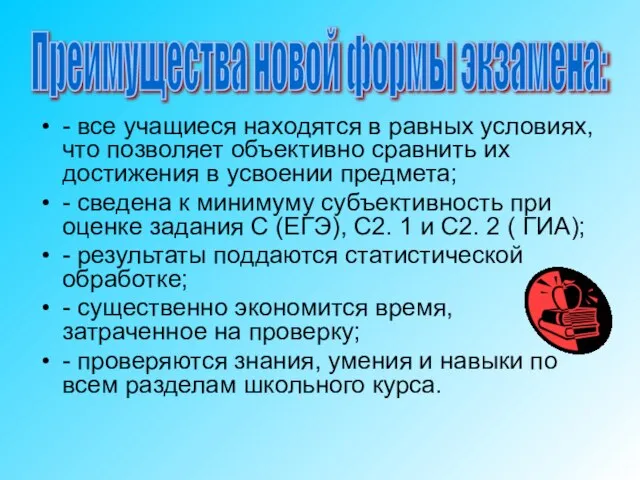 Преимущества новой формы экзамена:

• - все учащиеся находятся в равных условиях, что позволяет объективно сравнить их достижения в усвоении предмета;
• - сведена к минимуму субъективность при оценке задания С (ЕГЭ), С2. 1 и С2. 2 ( ГИА);
• - результаты поддаются статистической обработке;
• - существенно экономится время, затраченное на проверку;
• - проверяются знания, умения и навыки по всем разделам школьного курса.